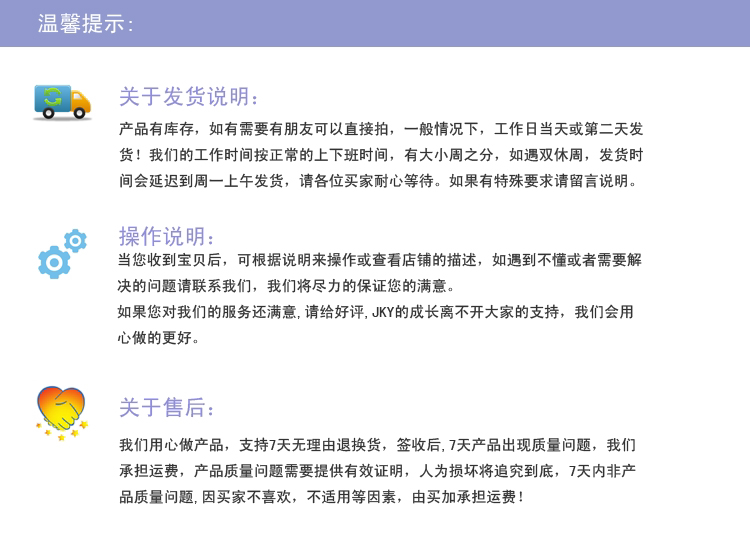 温馨提示:

关于发货说明:

产品有库存，如有需要有朋友可以直接拍，一般情况下，工作日当天或第二天发货！我们的工作时间按正常的上下班时间，有大小周之分，如遇双休周，发货时间会延迟到周一上午发货，请各位买家耐心等待。如果有特殊要求请留言说明。

操作说明:

当您收到宝贝后，可根据说明来操作或查看店铺的描述，如遇到不懂或者需要解决的问题请联系我们，我们将尽力的保证您的满意。

如果您对我们的服务还满意,请给好评,JKY的成长离不开大家的支持，我们会用心做的更好。

关于售后:

我们用心做产品，支持7天无理由退换货，签收后,7天产品出现质量问题，我们承担运费，产品质量问题需要提供有效证明，人为损坏将追究到底，7天内非产品质量问题,因买家不喜欢，不适用等因素，由买加承担运费！